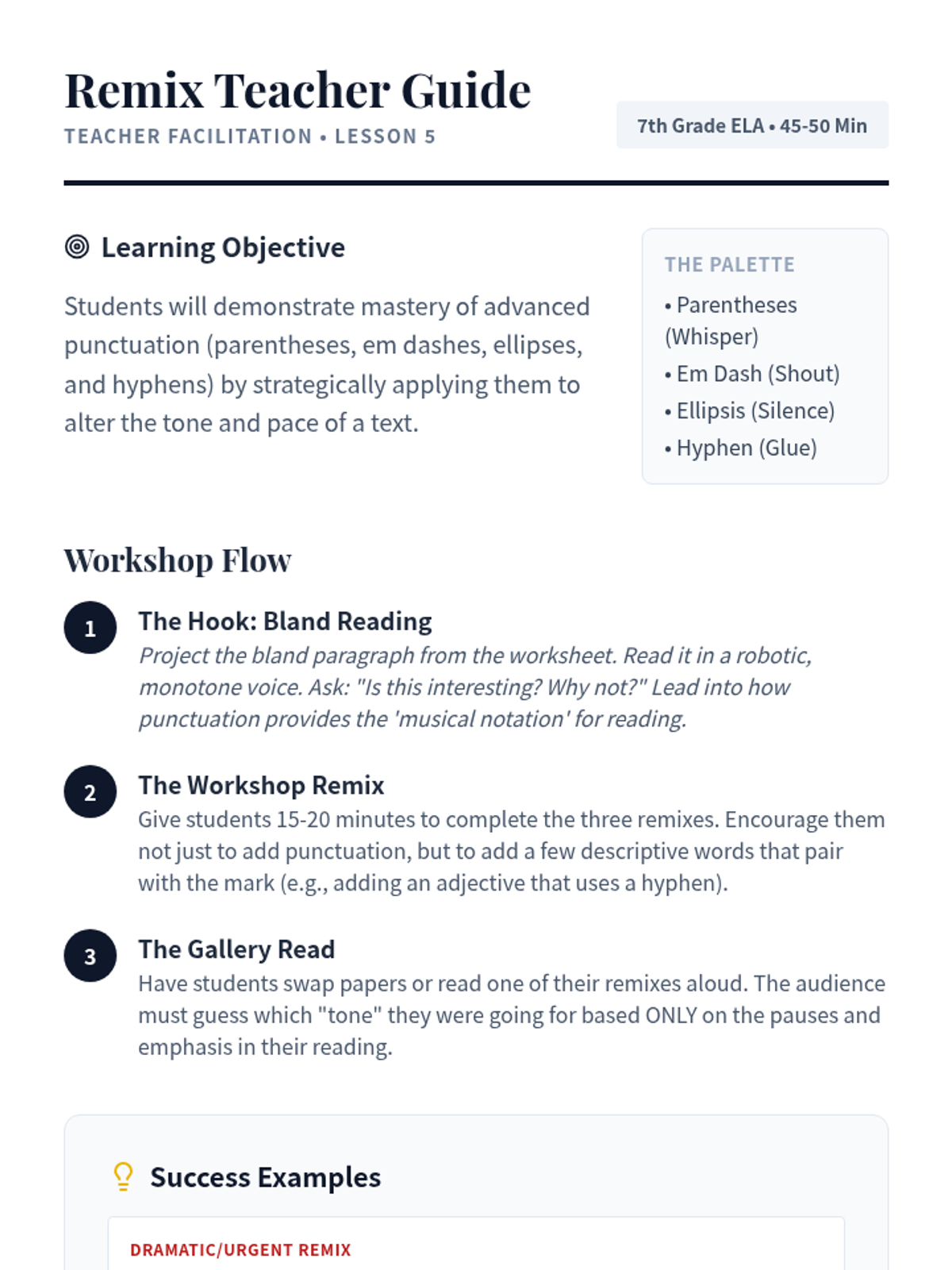 Remix Teacher Guide
TEACHER FACILITATION • LESSON 5

7th Grade ELA • 45-50 Min

Learning Objective

Students will demonstrate mastery of advanced punctuation (parentheses, em dashes, ellipses, and hyphens) by strategically applying them to alter the tone and pace of a text.

THE PALETTE
• Parentheses (Whisper)
• Em Dash (Shout)
• Ellipsis (Silence)
• Hyphen (Glue)

Workshop Flow

1 The Hook: Bland Reading
Project the bland paragraph from the worksheet. Read it in a robotic, monotone voice. Ask: "Is this interesting? Why not?" Lead into how punctuation provides the 'musical notation' for reading.

2 The Workshop Remix
Give students 15-20 minutes to complete the three remixes. Encourage them not just to add punctuation, but to add a few descriptive words that pair with the mark (e.g., adding an adjective that uses a hyphen).

3 The Gallery Read
Have students swap papers or read one of their remixes aloud. The audience must guess which "tone" they were going for based ONLY on the pauses and emphasis in their reading.

Success Examples

DRAMATIC/URGENT REMIX